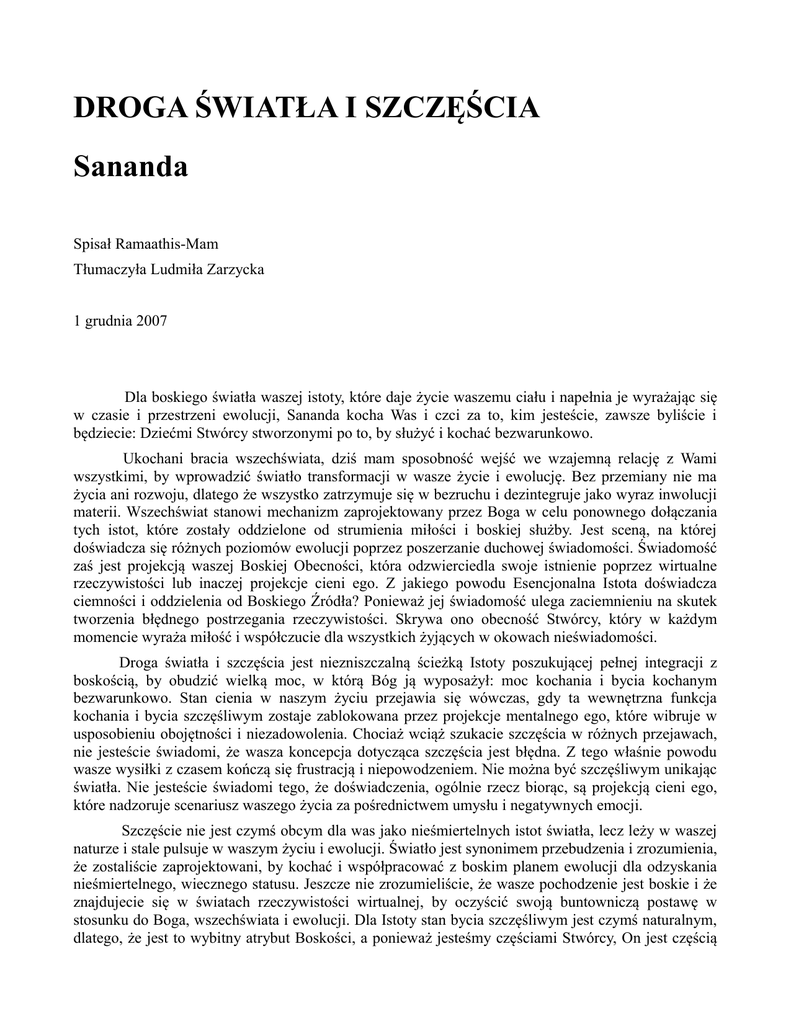 DROGA ŚWIATŁA I SZCZĘŚCIA

Sananda

Spisał Ramaathis-Mam

Tłumaczyła Ludmiła Zarzycka

1 grudnia 2007

Dla boskiego światła waszej istoty, które daje życie waszemu ciału i napełnia je wyrażając się w czasie i przestrzeni ewolucji, Sananda kocha Was i czci za to, kim jesteście, zawsze byliście i będziecie: Dziećmi Stwórcy stworzonymi po to, by służyć i kochać bezwarunkowo.

Ukochani bracia wszechświata, dziś mam sposobność wejść we wzajemną relację z Wami wszystkimi, by wprowadzić światło transformacji w wasze życie i ewolucję. Bez przemiany nie ma życia ani rozwoju, dlatego że wszystko zatrzymuje się w bezruchu i dezintegruje jako wyraz inwolucji materii. Wszechświat stanowi mechanizm zaprojektowany przez Boga w celu ponownego dołączania tych istot, które zostały oddzielone od strumienia miłości i boskiej służby. Jest sceną, na której doświadcza się różnych poziomów ewolucji poprzez poszerzanie duchowej świadomości. Świadomość zaś jest projekcją waszej Boskiej Obecności, która odzwierciedla swoje istnienie poprzez wirtualne rzeczywistości lub inaczej projekcje cieni ego. Z jakiego powodu Esencjonalna Istota doświadcza ciemności i oddzielenia od Boskiego Źródła? Ponieważ jej świadomość ulega zaciemnieniu na skutek tworzenia błędnego postrzegania rzeczywistości. Skrywa ono obecność Stwórcy, który w każdym momencie wyraża miłość i współczucie dla wszystkich żyjących w okowach nieświadomości.

Droga światła i szczęścia jest niezniszczalną ścieżką Istoty poszukującej pełnej integracji z boskością, by obudzić wielką moc, w którą Bóg ją wyposażył: moc kochania i bycia kochanym bezwarunkowo. Stan cienia w naszym życiu przejawia się wówczas, gdy ta wewnętrzna funkcja kochania i bycia szczęśliwym zostaje zablokowana przez projekcje mentalnego ego, które wibruje w usposobieniu obojętności i niezadowolenia. Chociaż wciąż szukacie szczęścia w różnych przejawach, nie jesteście świadomi, że wasza koncepcja dotycząca szczęścia jest błędna. Z tego właśnie powodu wasze wysiłki z czasem kończą się frustracją i niepowodzeniem. Nie można być szczęśliwym unikając światła. Nie jesteście świadomi tego, że doświadczenia, ogólnie rzecz biorąc, są projekcją cieni ego, które nadzoruje scenariusz waszego życia za pośrednictwem umysłu i negatywnych emocji.

Szczęście nie jest czymś obcym dla was jako nieśmiertelnych istot światła, lecz leży w waszej naturze i stale pulsuje w waszym życiu i ewolucji. Światło jest synonimem przebudzenia i zrozumienia, że zostaliście zaprojektowani, by kochać i współpracować z boskim planem ewolucji dla odzyskania nieśmiertelnego, wiecznego statusu. Jeszcze nie zrozumieliście, że wasze pochodzenie jest boskie i że znajdujecie się w światach rzeczywistości wirtualnej, by oczyścić swoją buntowniczą postawę w stosunku do Boga, wszechświata i ewolucji. Dla Istoty stan bycia szczęśliwym jest czymś naturalnym, dlatego, że jest to wybitny atrybut Boskości, a ponieważ jesteśmy częściami Stwórcy, On jest częścią